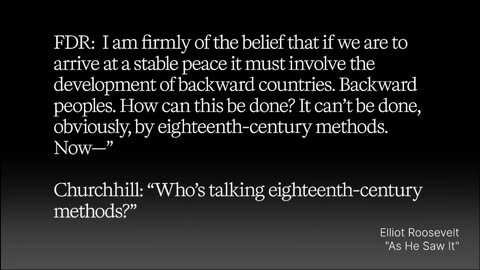 FDR: I am firmly of the belief that if we are to arrive at a stable peace it must involve the development of backward countries. Backward peoples. How can this be done? It can't be done, obviously, by eighteenth-century methods. Now—"

Churchhill: "Who's talking eighteenth-century methods?"

Elliot Roosevelt
"As He Saw It"